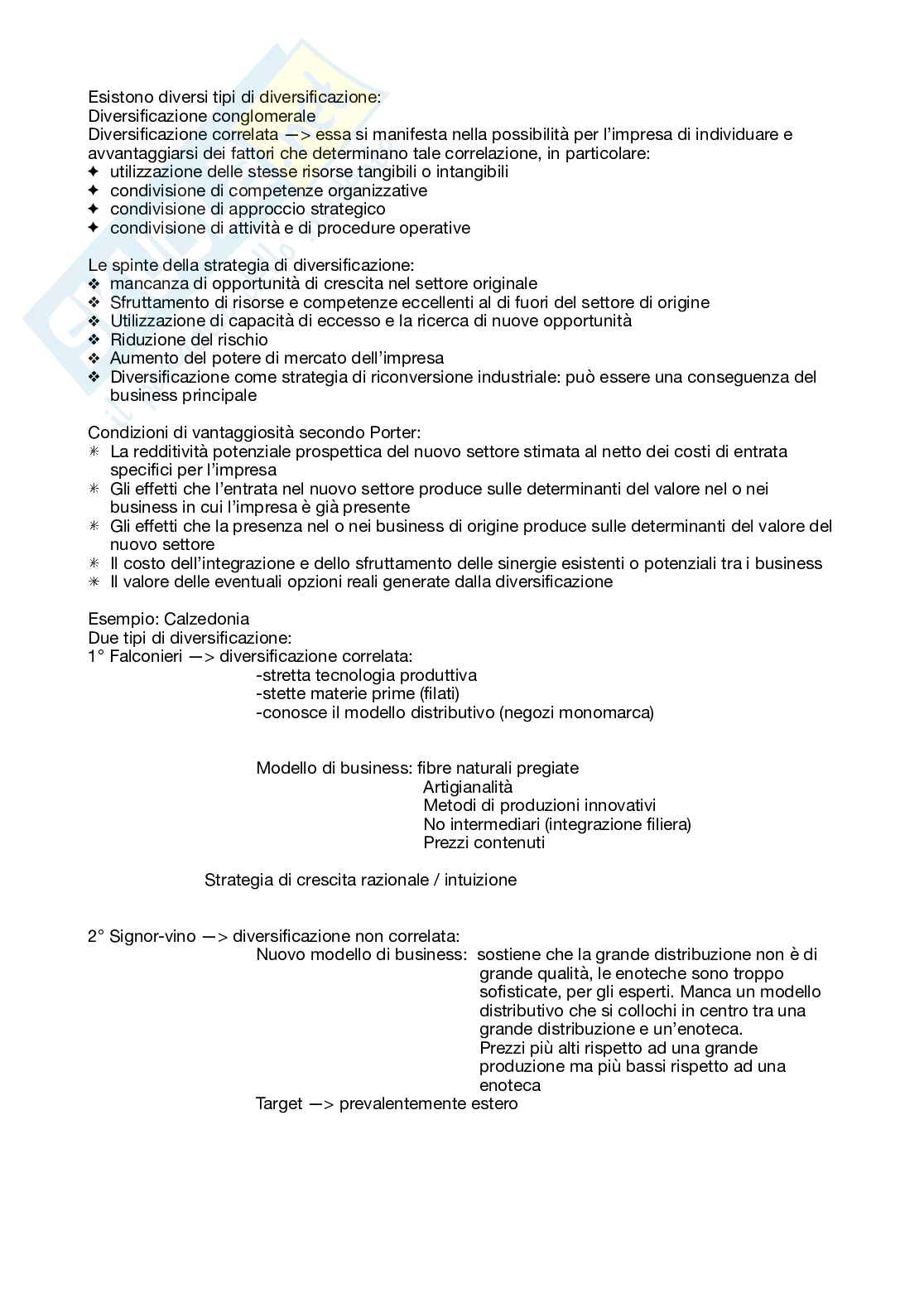 Esistono diversi tipi di diversificazione:
Diversificazione conglomerale
Diversificazione correlata —> essa si manifesta nella possibilità per l'impresa di individuare e avvantaggiarsi dei fattori che determinano tale correlazione, in particolare:
✦ utilizzazione delle stesse risorse tangibili o intangibili
✦ condivisione di competenze organizzative
✦ condivisione di approccio strategico
✦ condivisione di attività e di procedure operative

Le spinte della strategia di diversificazione:
❖ mancanza di opportunità di crescita nel settore originale
❖ Sfruttamento di risorse e competenze eccellenti al di fuori del settore di origine
❖ Utilizzazione di capacità di eccesso e la ricerca di nuove opportunità
❖ Riduzione del rischio
❖ Aumento del potere di mercato dell'impresa
❖ Diversificazione come strategia di riconversione industriale: può essere una conseguenza del business principale

Condizioni di vantaggiosità secondo Porter:
✳ La redditività potenziale prospettica del nuovo settore stimata al netto dei costi di entrata specifici per l'impresa
✳ Gli effetti che l'entrata nel nuovo settore produce sulle determinanti del valore nel o nei business in cui l'impresa è già presente
✳ Gli effetti che la presenza nel o nei business di origine produce sulle determinanti del valore del nuovo settore
✳ Il costo dell'integrazione e dello sfruttamento delle sinergie esistenti o potenziali tra i business
✳ Il valore delle eventuali opzioni reali generate dalla diversificazione

Esempio: Calzedonia
Due tipi di diversificazione:
1° Falconieri —> diversificazione correlata:
-stretta tecnologia produttiva
-stette materie prime (filati)
-conosce il modello distributivo (negozi monomarca)

Modello di business: fibre naturali pregiate
Artigianalità
Metodi di produzioni innovativi
No intermediari (integrazione filiera)
Prezzi contenuti

Strategia di crescita razionale / intuizione

2° Signor-vino —> diversificazione non correlata:
Nuovo modello di business: sostiene che la grande distribuzione non è di grande qualità, le enoteche sono troppo sofisticate, per gli esperti. Manca un modello distributivo che si collochi in centro tra una grande distribuzione e un'enoteca.
Prezzi più alti rispetto ad una grande produzione ma più bassi rispetto ad una enoteca
Target —> prevalentemente estero